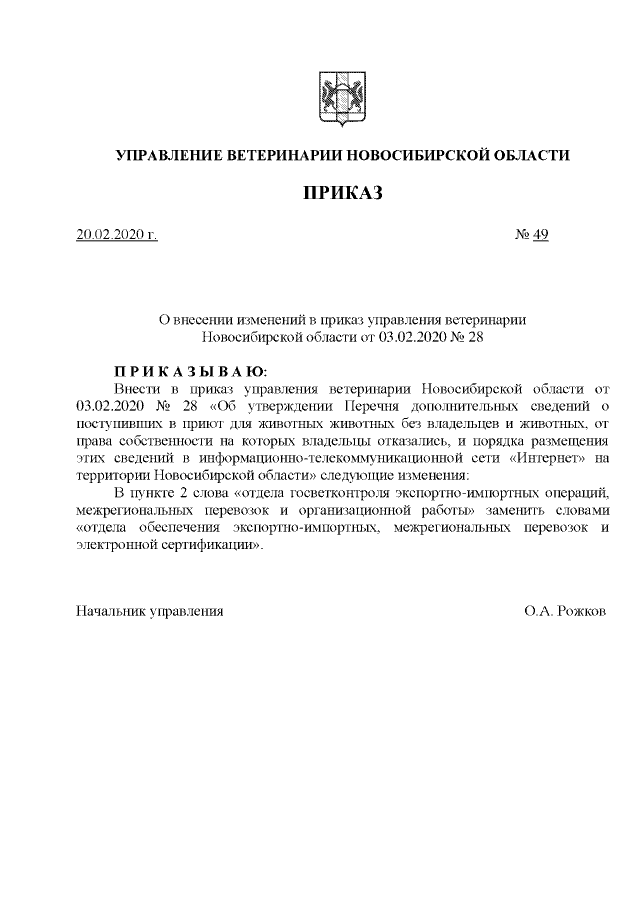 УПРАВЛЕНИЕ ВЕТЕРИНАРИИ НОВОСИБИРСКОЙ ОБЛАСТИ

ПРИКАЗ

20.02.2020 г.

№ 49

О внесении изменений в приказ управления ветеринарии Новосибирской области от 03.02.2020 № 28

П Р И К А З Ы В А Ю:

Внести в приказ управления ветеринарии Новосибирской области от 03.02.2020 № 28 «Об утверждении Перечня дополнительных сведений о поступивших в приют для животных животных без владельцев и животных, от права собственности на которых владельцы отказались, и порядка размещения этих сведений в информационно-телекоммуникационной сети «Интернет» на территории Новосибирской области» следующие изменения:

В пункте 2 слова «отдела госветконтроля экспортно-импортных операций, межрегиональных перевозок и организационной работы» заменить словами «отдела обеспечения экспортно-импортных, межрегиональных перевозок и электронной сертификации».

Начальник управления

О.А. Рожков